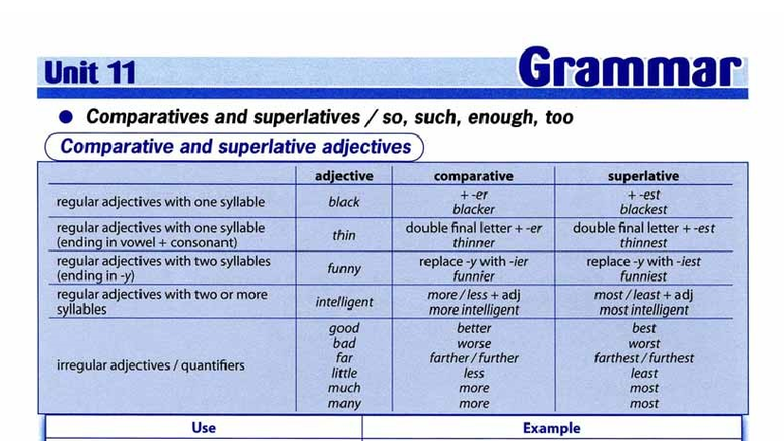 Unit 11 Grammar

● Comparatives and superlatives / so, such, enough, too

Comparative and superlative adjectives

| | adjective | comparative | superlative |
|---|---|---|---|
| regular adjectives with one syllable | black | + -er blacker | + -est blackest |
| regular adjectives with one syllable (ending in vowel + consonant) | thin | double final letter + -er thinner | double final letter + -est thinnest |
| regular adjectives with two syllables (ending in -y) | funny | replace -y with -ier funnier | replace -y with -iest funniest |
| regular adjectives with two or more syllables | intelligent | more / less + adj more intelligent | most / least + adj most intelligent |
| irregular adjectives / quantifiers | good bad far little much many | better worse farther / further less more more | best worst farthest / furthest least most most |

| Use | Example |
|---|---|